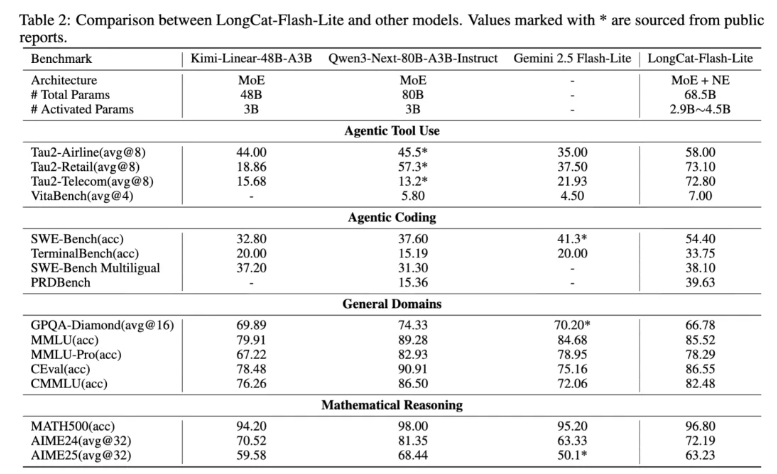 Table 2: Comparison between LongCat-Flash-Lite and other models. Values marked with * are sourced from public reports.

| Benchmark | Kimi-Linear-48B-A3B | Qwen3-Next-80B-A3B-Instruct | Gemini 2.5 Flash-Lite | LongCat-Flash-Lite |
|---|---|---|---|---|
| Architecture | MoE | MoE | - | MoE + NE |
| # Total Params | 48B | 80B | - | 68.5B |
| # Activated Params | 3B | 3B | - | 2.9B~4.5B |
| **Agentic Tool Use** | | | | |
| Tau2-Airline(avg@8) | 44.00 | 45.5* | 35.00 | 58.00 |
| Tau2-Retail(avg@8) | 18.86 | 57.3* | 37.50 | 73.10 |
| Tau2-Telecom(avg@8) | 15.68 | 13.2* | 21.93 | 72.80 |
| VitaBench(avg@4) | - | 5.80 | 4.50 | 7.00 |
| **Agentic Coding** | | | | |
| SWE-Bench(acc) | 32.80 | 37.60 | 41.3* | 54.40 |
| TerminalBench(acc) | 20.00 | 15.19 | 20.00 | 33.75 |
| SWE-Bench Multiligual | 37.20 | 31.30 | - | 38.10 |
| PRDBench | - | 15.36 | - | 39.63 |
| **General Domains** | | | | |
| GPQA-Diamond(avg@16) | 69.89 | 74.33 | 70.20* | 66.78 |
| MMLU(acc) | 79.91 | 89.28 | 84.68 | 85.52 |
| MMLU-Pro(acc) | 67.22 | 82.93 | 78.95 | 78.29 |
| CEval(acc) | 78.48 | 90.91 | 75.16 | 86.55 |
| CMMLU(acc) | 76.26 | 86.50 | 72.06 | 82.48 |
| **Mathematical Reasoning** | | | | |
| MATH500(acc) | 94.20 | 98.00 | 95.20 | 96.80 |
| AIME24(avg@32) | 70.52 | 81.35 | 63.33 | 72.19 |
| AIME25(avg@32) | 59.58 | 68.44 | 50.1* | 63.23 |